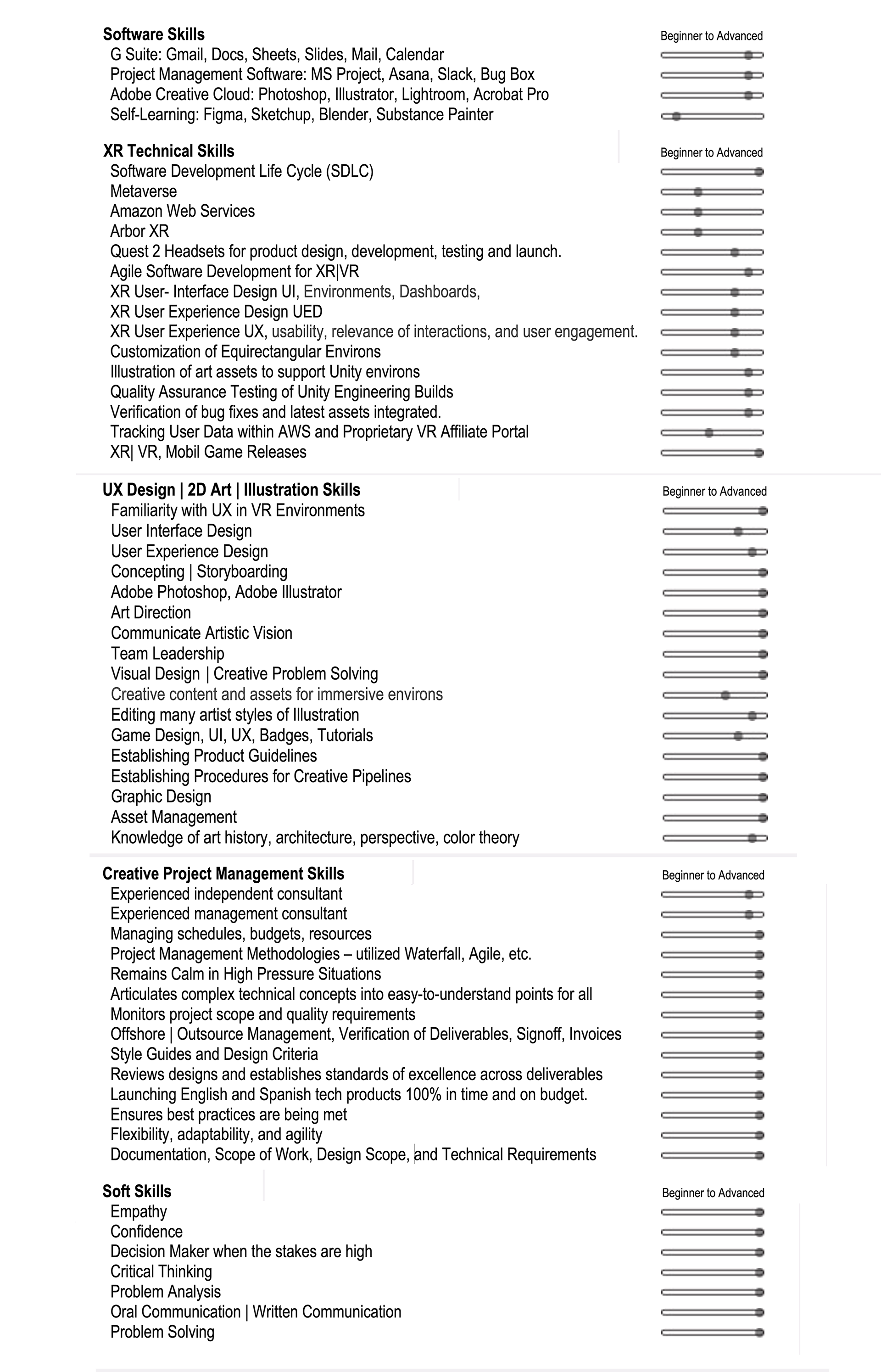 Software Skills
Beginner to Advanced
G Suite: Gmail, Docs, Sheets, Slides, Mail, Calendar
Project Management Software: MS Project, Asana, Slack, Bug Box
Adobe Creative Cloud: Photoshop, Illustrator, Lightroom, Acrobat Pro
Self-Learning: Figma, Sketchup, Blender, Substance Painter

XR Technical Skills
Beginner to Advanced
Software Development Life Cycle (SDLC)
Metaverse
Amazon Web Services
Arbor XR
Quest 2 Headsets for product design, development, testing and launch.
Agile Software Development for XR|VR
XR User- Interface Design UI, Environments, Dashboards,
XR User Experience Design UED
XR User Experience UX, usability, relevance of interactions, and user engagement.
Customization of Equirectangular Environs
Illustration of art assets to support Unity environs
Quality Assurance Testing of Unity Engineering Builds
Verification of bug fixes and latest assets integrated.
Tracking User Data within AWS and Proprietary VR Affiliate Portal
XR| VR, Mobil Game Releases

UX Design | 2D Art | Illustration Skills
Beginner to Advanced
Familiarity with UX in VR Environments
User Interface Design
User Experience Design
Concepting | Storyboarding
Adobe Photoshop, Adobe Illustrator
Art Direction
Communicate Artistic Vision
Team Leadership
Visual Design | Creative Problem Solving
Creative content and assets for immersive environs
Editing many artist styles of Illustration
Game Design, UI, UX, Badges, Tutorials
Establishing Product Guidelines
Establishing Procedures for Creative Pipelines
Graphic Design
Asset Management
Knowledge of art history, architecture, perspective, color theory

Creative Project Management Skills
Beginner to Advanced
Experienced independent consultant
Experienced management consultant
Managing schedules, budgets, resources
Project Management Methodologies – utilized Waterfall, Agile, etc.
Remains Calm in High Pressure Situations
Articulates complex technical concepts into easy-to-understand points for all
Monitors project scope and quality requirements
Offshore | Outsource Management, Verification of Deliverables, Signoff, Invoices
Style Guides and Design Criteria
Reviews designs and establishes standards of excellence across deliverables
Launching English and Spanish tech products 100% in time and on budget.
Ensures best practices are being met
Flexibility, adaptability, and agility
Documentation, Scope of Work, Design Scope, and Technical Requirements

Soft Skills
Beginner to Advanced
Empathy
Confidence
Decision Maker when the stakes are high
Critical Thinking
Problem Analysis
Oral Communication | Written Communication
Problem Solving